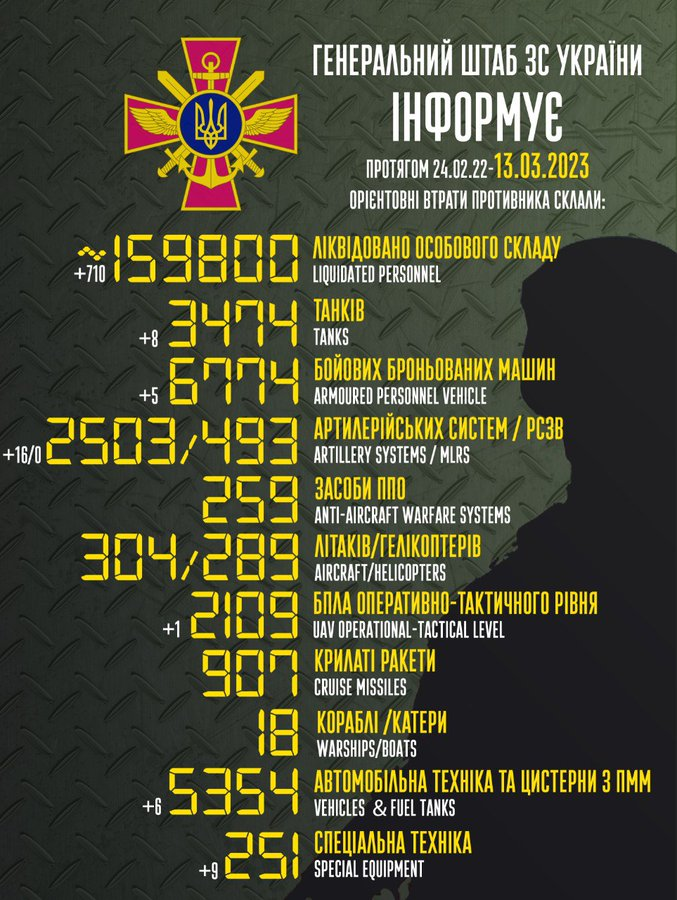 ГЕНЕРАЛЬНИЙ ШТАБ ЗС УКРАЇНИ
ІНФОРМУЄ

ПРОТЯГОМ 24.02.22-13.03.2023
ОРІЄНТОВНІ ВТРАТИ ПРОТИВНИКА СКЛАЛИ:

+710 ~159800 ЛІКВІДОВАНО ОСОБОВОГО СКЛАДУ
LIQUIDATED PERSONNEL

+8 3474 ТАНКІВ
TANKS

+5 6774 БОЙОВИХ БРОНЬОВАНИХ МАШИН
ARMOURED PERSONNEL VEHICLE

+16/0 2503/493 АРТИЛЕРІЙСЬКИХ СИСТЕМ / РСЗВ
ARTILLERY SYSTEMS / MLRS

259 ЗАСОБИ ППО
ANTI-AIRCRAFT WARFARE SYSTEMS

304/289 ЛІТАКІВ/ГЕЛІКОПТЕРІВ
AIRCRAFT/HELICOPTERS

+1 2109 БПЛА ОПЕРАТИВНО-ТАКТИЧНОГО РІВНЯ
UAV OPERATIONAL-TACTICAL LEVEL

907 КРИЛАТІ РАКЕТИ
CRUISE MISSILES

18 КОРАБЛІ /КАТЕРИ
WARSHIPS/BOATS

+6 5354 АВТОМОБІЛЬНА ТЕХНІКА ТА ЦИСТЕРНИ З ПММ
VEHICLES & FUEL TANKS

+9 251 СПЕЦІАЛЬНА ТЕХНІКА
SPECIAL EQUIPMENT